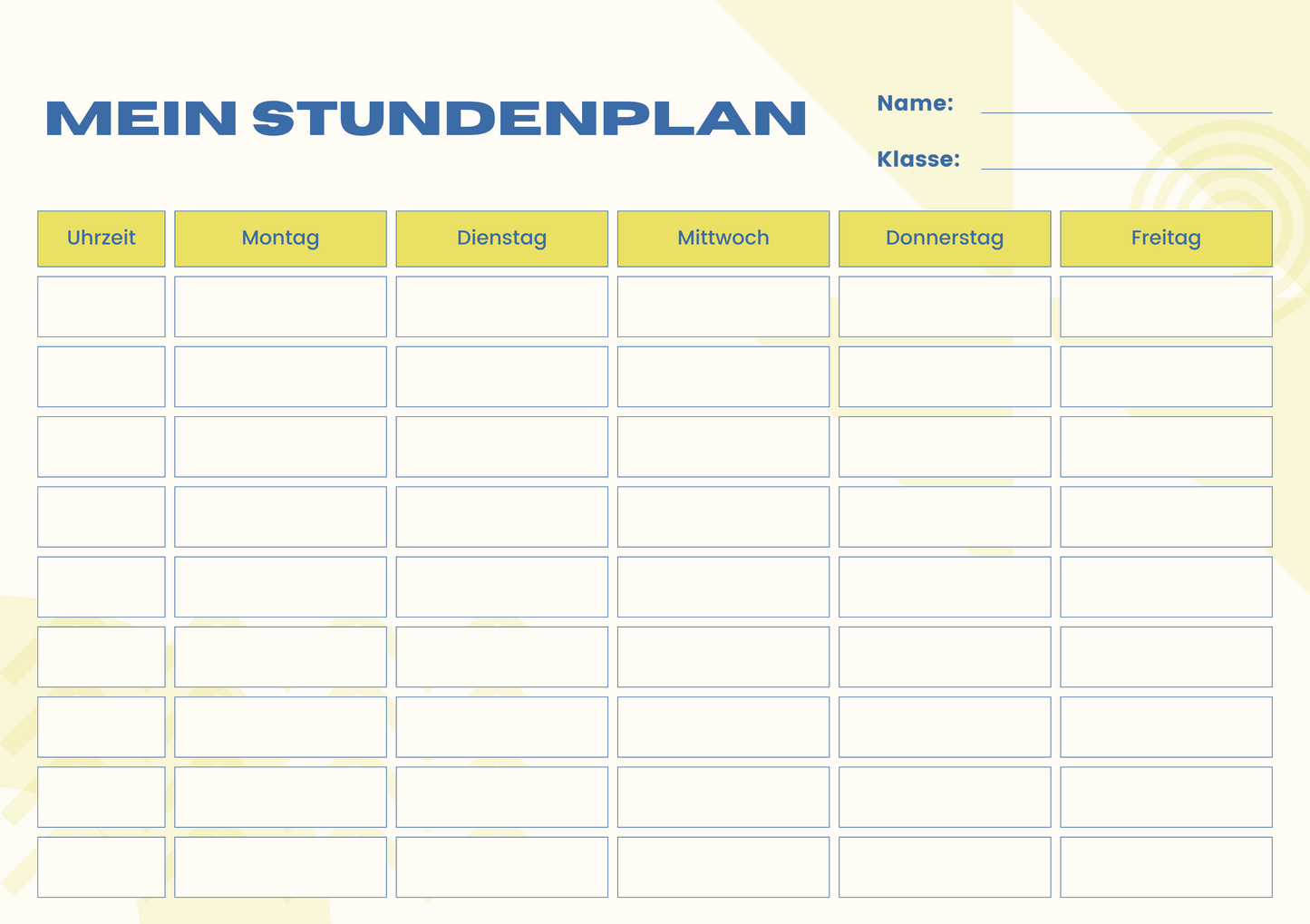 MEIN STUNDENPLAN

Name:

Klasse:

| Uhrzeit | Montag | Dienstag | Mittwoch | Donnerstag | Freitag |
|---|---|---|---|---|---|
| | | | | | |
| | | | | | |
| | | | | | |
| | | | | | |
| | | | | | |
| | | | | | |
| | | | | | |
| | | | | | |
| | | | | | |